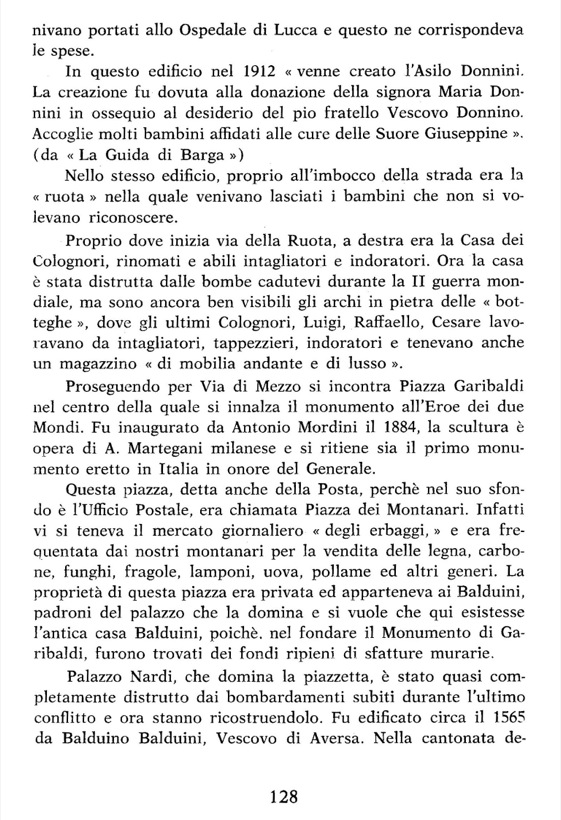 nivano portati allo Ospedale di Lucca e questo ne corrispondeva le spese.

In questo edificio nel 1912 « venne creato l'Asilo Donnini. La creazione fu dovuta alla donazione della signora Maria Donnini in ossequio al desiderio del pio fratello Vescovo Donnino. Accoglie molti bambini affidati alle cure delle Suore Giuseppine ». (da « La Guida di Barga »)

Nello stesso edificio, proprio all'imbocco della strada era la « ruota » nella quale venivano lasciati i bambini che non si volevano riconoscere.

Proprio dove inizia via della Ruota, a destra era la Casa dei Colognori, rinomati e abili intagliatori e indoratori. Ora la casa è stata distrutta dalle bombe cadutevi durante la II guerra mondiale, ma sono ancora ben visibili gli archi in pietra delle « botteghe », dove gli ultimi Colognori, Luigi, Raffaello, Cesare lavoravano da intagliatori, tappezzieri, indoratori e tenevano anche un magazzino « di mobilia andante e di lusso ».

Proseguendo per Via di Mezzo si incontra Piazza Garibaldi nel centro della quale si innalza il monumento all'Eroe dei due Mondi. Fu inaugurato da Antonio Mordini il 1884, la scultura è opera di A. Martegani milanese e si ritiene sia il primo monumento eretto in Italia in onore del Generale.

Questa piazza, detta anche della Posta, perchè nel suo sfondo è l'Ufficio Postale, era chiamata Piazza dei Montanari. Infatti vi si teneva il mercato giornaliero « degli erbaggi, » e era frequentata dai nostri montanari per la vendita delle legna, carbone, funghi, fragole, lamponi, uova, pollame ed altri generi. La proprietà di questa piazza era privata ed apparteneva ai Balduini, padroni del palazzo che la domina e si vuole che qui esistesse l'antica casa Balduini, poichè. nel fondare il Monumento di Garibaldi, furono trovati dei fondi ripieni di sfatture murarie.

Palazzo Nardi, che domina la piazzetta, è stato quasi completamente distrutto dai bombardamenti subiti durante l'ultimo conflitto e ora stanno ricostruendolo. Fu edificato circa il 1565 da Balduino Balduini, Vescovo di Aversa. Nella cantonata de-

128